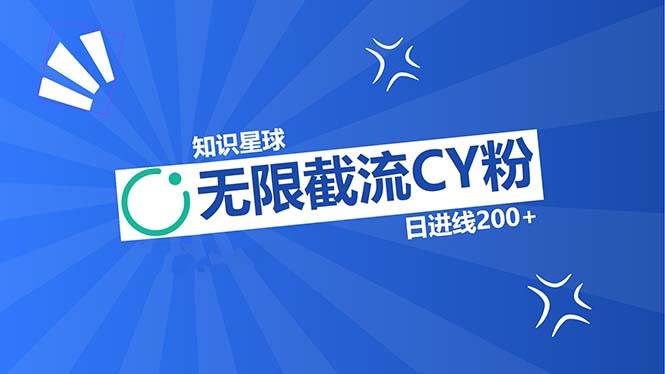 知识星球

无限截流CY粉

日进线200+